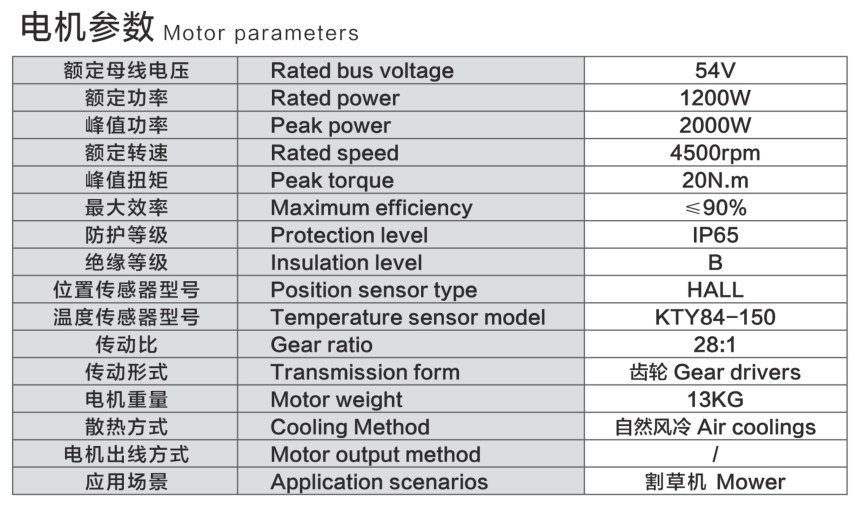 电机参数 Motor parameters

| 额定母线电压 | Rated bus voltage | 54V |
|---|---|---|
| 额定功率 | Rated power | 1200W |
| 峰值功率 | Peak power | 2000W |
| 额定转速 | Rated speed | 4500rpm |
| 峰值扭矩 | Peak torque | 20N.m |
| 最大效率 | Maximum efficiency | ≤90% |
| 防护等级 | Protection level | IP65 |
| 绝缘等级 | Insulation level | B |
| 位置传感器型号 | Position sensor type | HALL |
| 温度传感器型号 | Temperature sensor model | KTY84-150 |
| 传动比 | Gear ratio | 28:1 |
| 传动形式 | Transmission form | 齿轮 Gear drivers |
| 电机重量 | Motor weight | 13KG |
| 散热方式 | Cooling Method | 自然风冷 Air coolings |
| 电机出线方式 | Motor output method | / |
| 应用场景 | Application scenarios | 割草机 Mower |